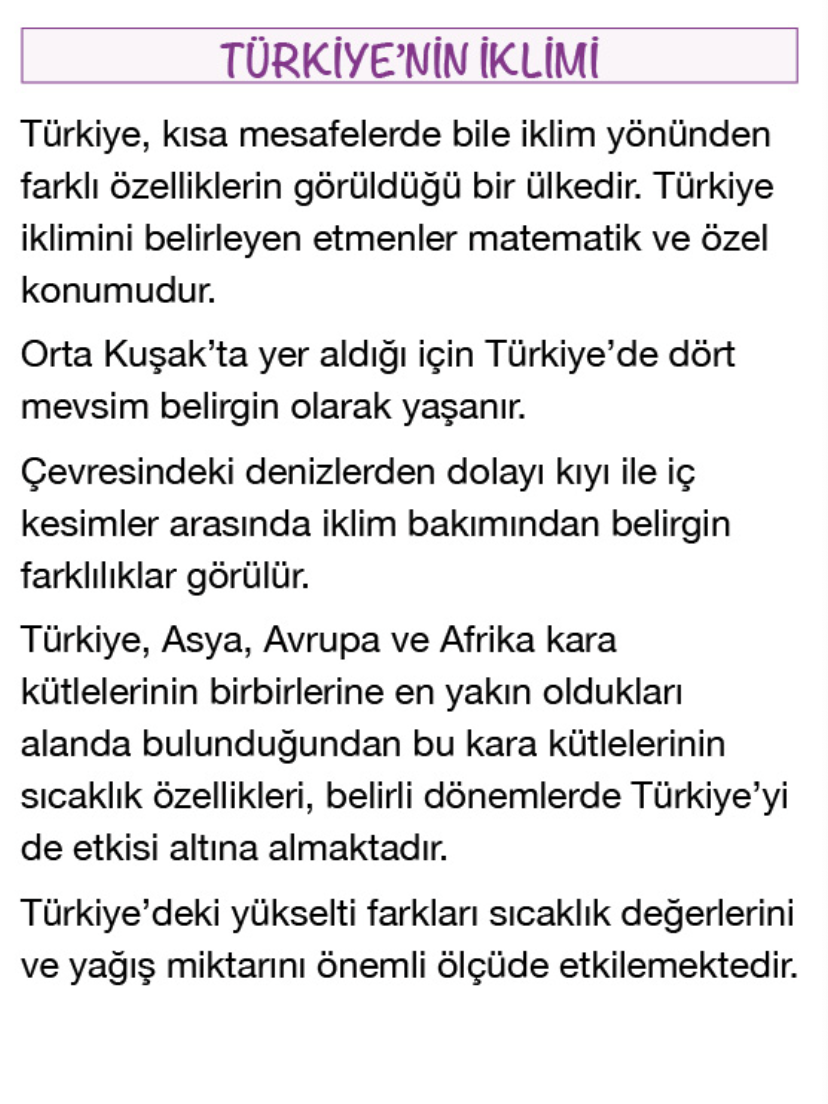 TÜRKİYE'NİN İKLİMİ

Türkiye, kısa mesafelerde bile iklim yönünden farklı özelliklerin görüldüğü bir ülkedir. Türkiye iklimini belirleyen etmenler matematik ve özel konumudur.

Orta Kuşak'ta yer aldığı için Türkiye'de dört mevsim belirgin olarak yaşanır.

Çevresindeki denizlerden dolayı kıyı ile iç kesimler arasında iklim bakımından belirgin farklılıklar görülür.

Türkiye, Asya, Avrupa ve Afrika kara kütlelerinin birbirlerine en yakın oldukları alanda bulunduğundan bu kara kütlelerinin sıcaklık özellikleri, belirli dönemlerde Türkiye'yi de etkisi altına almaktadır.

Türkiye'deki yükselti farkları sıcaklık değerlerini ve yağış miktarını önemli ölçüde etkilemektedir.